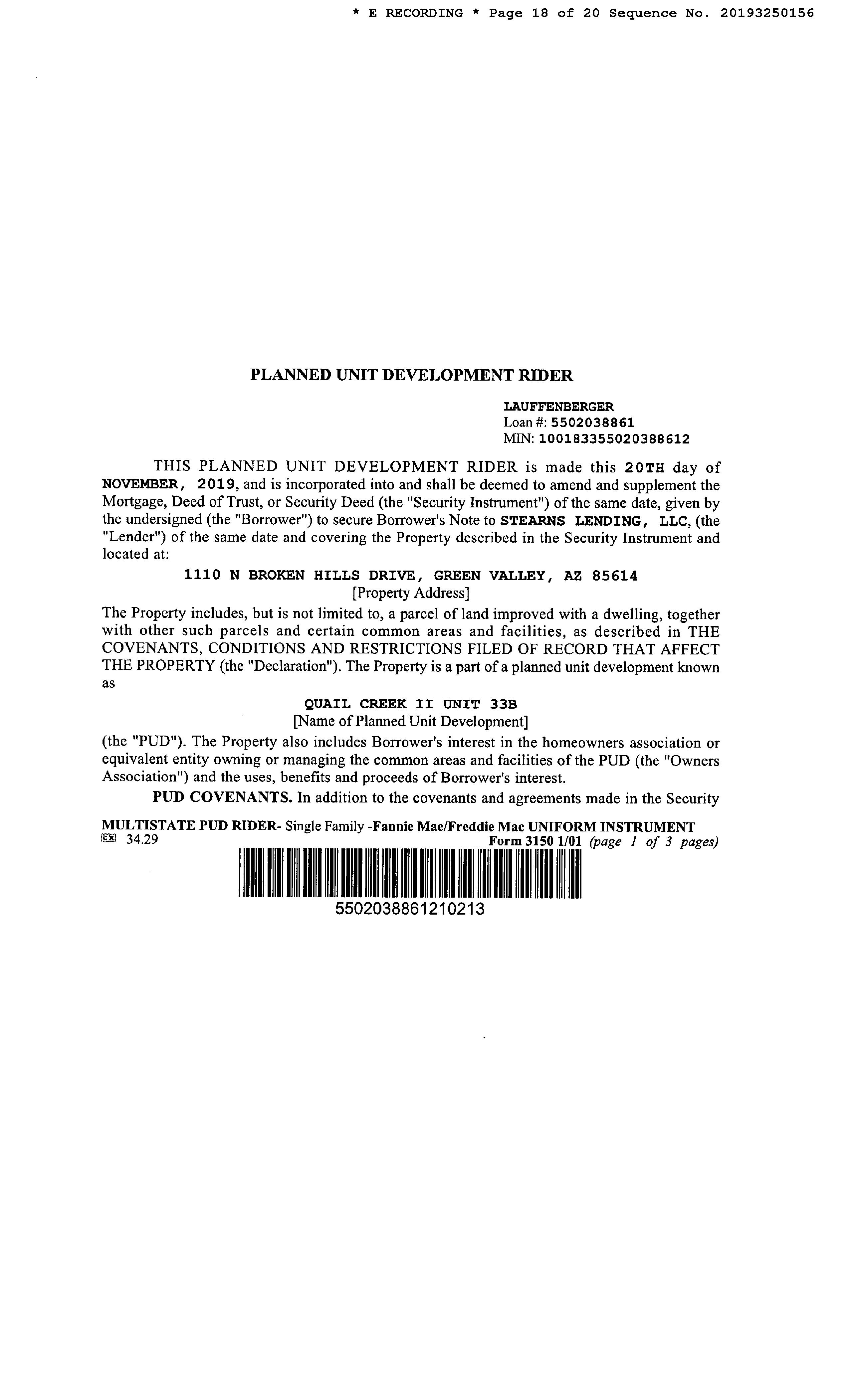 * E RECORDING * Page 18 of 20 Sequence No. 20193250156

PLANNED UNIT DEVELOPMENT RIDER

LAUFFENBERGER
Loan #: 5502038861
MIN: 100183355020388612

THIS PLANNED UNIT DEVELOPMENT RIDER is made this 20TH day of NOVEMBER, 2019, and is incorporated into and shall be deemed to amend and supplement the Mortgage, Deed of Trust, or Security Deed (the "Security Instrument") of the same date, given by the undersigned (the "Borrower") to secure Borrower's Note to STEARNS LENDING, LLC, (the "Lender") of the same date and covering the Property described in the Security Instrument and located at:

1110 N BROKEN HILLS DRIVE, GREEN VALLEY, AZ 85614
[Property Address]

The Property includes, but is not limited to, a parcel of land improved with a dwelling, together with other such parcels and certain common areas and facilities, as described in THE COVENANTS, CONDITIONS AND RESTRICTIONS FILED OF RECORD THAT AFFECT THE PROPERTY (the "Declaration"). The Property is a part of a planned unit development known as

QUAIL CREEK II UNIT 33B
[Name of Planned Unit Development]

(the "PUD"). The Property also includes Borrower's interest in the homeowners association or equivalent entity owning or managing the common areas and facilities of the PUD (the "Owners Association") and the uses, benefits and proceeds of Borrower's interest.

PUD COVENANTS. In addition to the covenants and agreements made in the Security

MULTISTATE PUD RIDER- Single Family -Fannie Mae/Freddie Mac UNIFORM INSTRUMENT
EX 34.29 Form 3150 1/01 (page 1 of 3 pages)

5502038861210213